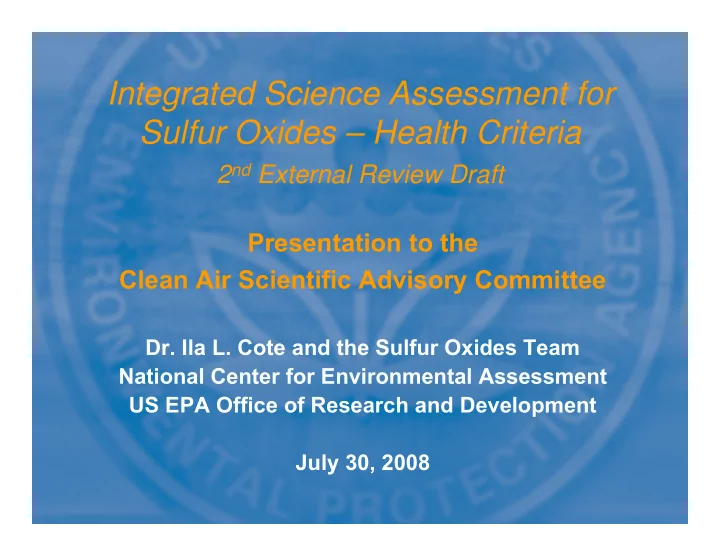 Integrated Science Assessment for Sulfur Oxides – Health Criteria
2nd External Review Draft

Presentation to the
Clean Air Scientific Advisory Committee

Dr. Ila L. Cote and the Sulfur Oxides Team
National Center for Environmental Assessment
US EPA Office of Research and Development

July 30, 2008